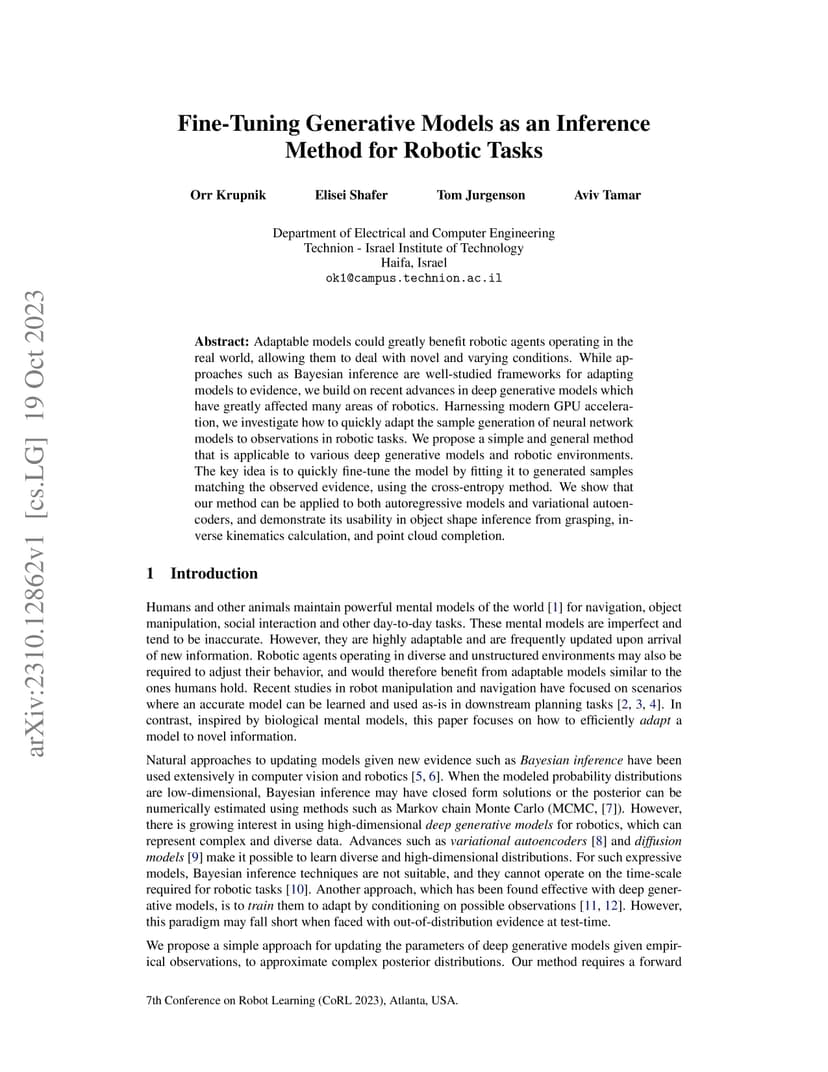 arXiv:2310.12862v1 [cs.LG] 19 Oct 2023

Fine-Tuning Generative Models as an Inference Method for Robotic Tasks

Orr Krupnik Elisei Shafer Tom Jurgenson Aviv Tamar

Department of Electrical and Computer Engineering
Technion - Israel Institute of Technology
Haifa, Israel
ok1@campus.technion.ac.il

Abstract: Adaptable models could greatly benefit robotic agents operating in the real world, allowing them to deal with novel and varying conditions. While approaches such as Bayesian inference are well-studied frameworks for adapting models to evidence, we build on recent advances in deep generative models which have greatly affected many areas of robotics. Harnessing modern GPU acceleration, we investigate how to quickly adapt the sample generation of neural network models to observations in robotic tasks. We propose a simple and general method that is applicable to various deep generative models and robotic environments. The key idea is to quickly fine-tune the model by fitting it to generated samples matching the observed evidence, using the cross-entropy method. We show that our method can be applied to both autoregressive models and variational autoencoders, and demonstrate its usability in object shape inference from grasping, inverse kinematics calculation, and point cloud completion.

1 Introduction

Humans and other animals maintain powerful mental models of the world [1] for navigation, object manipulation, social interaction and other day-to-day tasks. These mental models are imperfect and tend to be inaccurate. However, they are highly adaptable and are frequently updated upon arrival of new information. Robotic agents operating in diverse and unstructured environments may also be required to adjust their behavior, and would therefore benefit from adaptable models similar to the ones humans hold. Recent studies in robot manipulation and navigation have focused on scenarios where an accurate model can be learned and used as-is in downstream planning tasks [2, 3, 4]. In contrast, inspired by biological mental models, this paper focuses on how to efficiently adapt a model to novel information.

Natural approaches to updating models given new evidence such as Bayesian inference have been used extensively in computer vision and robotics [5, 6]. When the modeled probability distributions are low-dimensional, Bayesian inference may have closed form solutions or the posterior can be numerically estimated using methods such as Markov chain Monte Carlo (MCMC, [7]). However, there is growing interest in using high-dimensional deep generative models for robotics, which can represent complex and diverse data. Advances such as variational autoencoders [8] and diffusion models [9] make it possible to learn diverse and high-dimensional distributions. For such expressive models, Bayesian inference techniques are not suitable, and they cannot operate on the time-scale required for robotic tasks [10]. Another approach, which has been found effective with deep generative models, is to train them to adapt by conditioning on possible observations [11, 12]. However, this paradigm may fall short when faced with out-of-distribution evidence at test-time.

We propose a simple approach for updating the parameters of deep generative models given empirical observations, to approximate complex posterior distributions. Our method requires a forward

7th Conference on Robot Learning (CoRL 2023), Atlanta, USA.